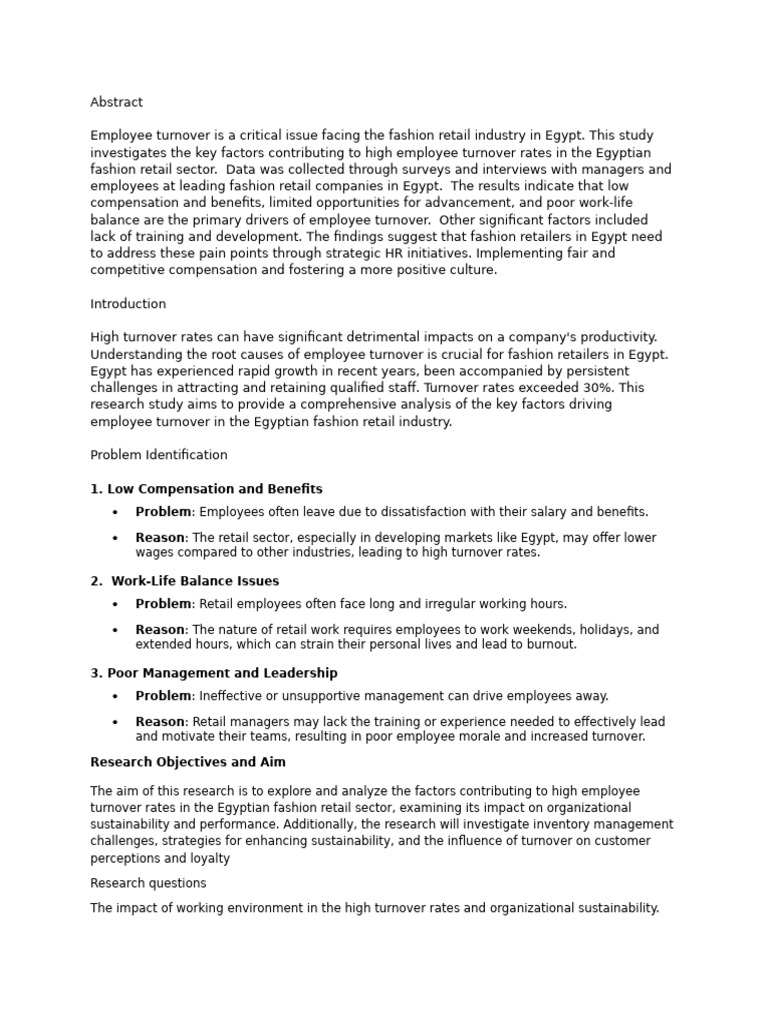 Abstract

Employee turnover is a critical issue facing the fashion retail industry in Egypt. This study investigates the key factors contributing to high employee turnover rates in the Egyptian fashion retail sector. Data was collected through surveys and interviews with managers and employees at leading fashion retail companies in Egypt. The results indicate that low compensation and benefits, limited opportunities for advancement, and poor work-life balance are the primary drivers of employee turnover. Other significant factors included lack of training and development. The findings suggest that fashion retailers in Egypt need to address these pain points through strategic HR initiatives. Implementing fair and competitive compensation and fostering a more positive culture.

Introduction

High turnover rates can have significant detrimental impacts on a company's productivity. Understanding the root causes of employee turnover is crucial for fashion retailers in Egypt. Egypt has experienced rapid growth in recent years, been accompanied by persistent challenges in attracting and retaining qualified staff. Turnover rates exceeded 30%. This research study aims to provide a comprehensive analysis of the key factors driving employee turnover in the Egyptian fashion retail industry.

Problem Identification

1. Low Compensation and Benefits

• Problem: Employees often leave due to dissatisfaction with their salary and benefits.

• Reason: The retail sector, especially in developing markets like Egypt, may offer lower wages compared to other industries, leading to high turnover rates.

2. Work-Life Balance Issues

• Problem: Retail employees often face long and irregular working hours.

• Reason: The nature of retail work requires employees to work weekends, holidays, and extended hours, which can strain their personal lives and lead to burnout.

3. Poor Management and Leadership

• Problem: Ineffective or unsupportive management can drive employees away.

• Reason: Retail managers may lack the training or experience needed to effectively lead and motivate their teams, resulting in poor employee morale and increased turnover.

Research Objectives and Aim

The aim of this research is to explore and analyze the factors contributing to high employee turnover rates in the Egyptian fashion retail sector, examining its impact on organizational sustainability and performance. Additionally, the research will investigate inventory management challenges, strategies for enhancing sustainability, and the influence of turnover on customer perceptions and loyalty

Research questions

The impact of working environment in the high turnover rates and organizational sustainability.